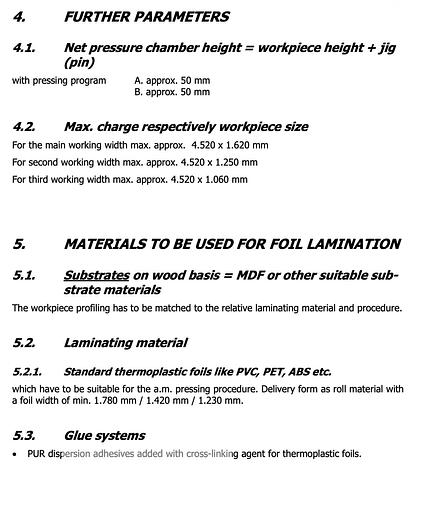 4. FURTHER PARAMETERS

4.1. Net pressure chamber height = workpiece height + jig (pin)

with pressing program A. approx. 50 mm
B. approx. 50 mm

4.2. Max. charge respectively workpiece size

For the main working width max. approx. 4.520 x 1.620 mm

For second working width max. approx. 4.520 x 1.250 mm

For third working width max. approx. 4.520 x 1.060 mm

5. MATERIALS TO BE USED FOR FOIL LAMINATION

5.1. Substrates on wood basis = MDF or other suitable substrate materials

The workpiece profiling has to be matched to the relative laminating material and procedure.

5.2. Laminating material

5.2.1. Standard thermoplastic foils like PVC, PET, ABS etc.

which have to be suitable for the a.m. pressing procedure. Delivery form as roll material with a foil width of min. 1.780 mm / 1.420 mm / 1.230 mm.

5.3. Glue systems

• PUR dispersion adhesives added with cross-linking agent for thermoplastic foils.